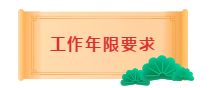 工作年限要求